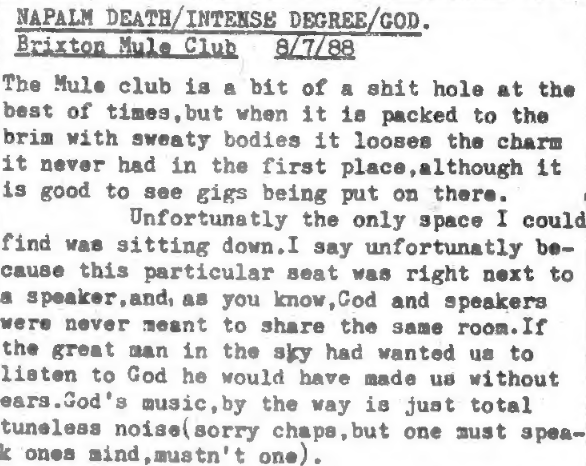 NAPALM DEATH/INTENSE DEGREE/GOD.
Brixton Mule Club 8/7/88

The Mule club is a bit of a shit hole at the best of times,but when it is packed to the brim with sweaty bodies it looses the charm it never had in the first place,although it is good to see gigs being put on there.

Unfortunatly the only space I could find was sitting down.I say unfortunatly because this particular seat was right next to a speaker,and, as you know,God and speakers were never meant to share the same room.If the great man in the sky had wanted us to listen to God he would have made us without ears.God's music,by the way is just total tuneless noise(sorry chaps,but one must speak ones mind,mustn't one).